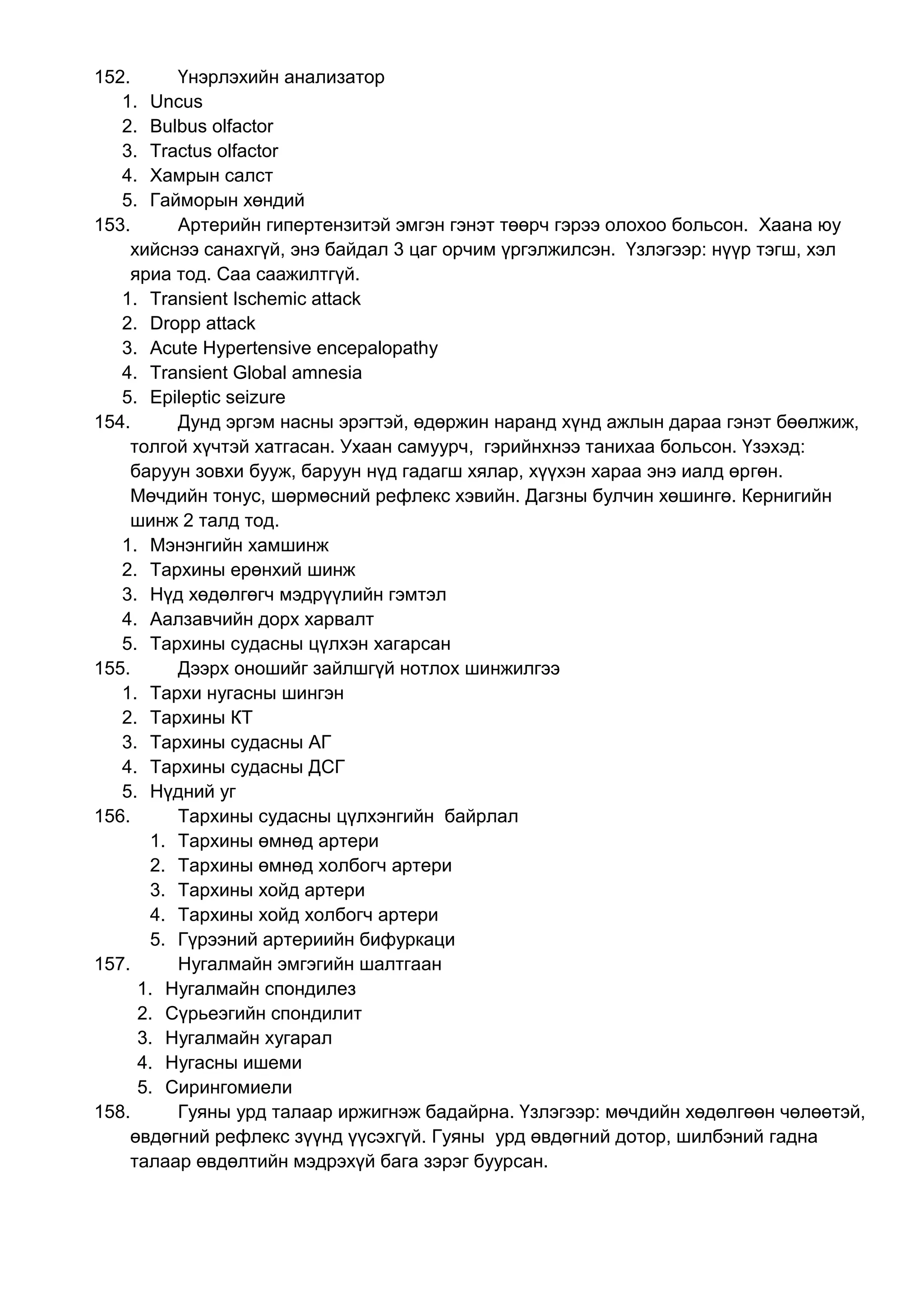 152. Үнэрлэхийн анализатор
1. Uncus
2. Bulbus olfactor
3. Tractus olfactor
4. Хамрын салст
5. Гайморын хөндий
153. Артерийн гипертензитэй эмгэн гэнэт төөрч гэрээ олохоо больсон. Хаана юу хийснээ санахгүй, энэ байдал 3 цаг орчим үргэлжилсэн. Үзлэгээр: нүүр тэгш, хэл яриа тод. Саа саажилтгүй.
1. Transient Ischemic attack
2. Dropp attack
3. Acute Hypertensive encepalopathy
4. Transient Global amnesia
5. Epileptic seizure
154. Дунд эргэм насны эрэгтэй, өдөржин наранд хүнд ажлын дараа гэнэт бөөлжиж, толгой хүчтэй хатгасан. Ухаан самуурч, гэрийнхнээ танихаа больсон. Үзэхэд: баруун зовхи бууж, баруун нүд гадагш хялар, хүүхэн хараа энэ иалд өргөн. Мөчдийн тонус, шөрмөсний рефлекс хэвийн. Дагзны булчин хөшингө. Кернигийн шинж 2 талд тод.
1. Мэнэнгийн хамшинж
2. Тархины ерөнхий шинж
3. Нүд хөдөлгөгч мэдрүүлийн гэмтэл
4. Аалзавчийн дорх харвалт
5. Тархины судасны цүлхэн хагарсан
155. Дээрх оношийг зайлшгүй нотлох шинжилгээ
1. Тархи нугасны шингэн
2. Тархины КТ
3. Тархины судасны АГ
4. Тархины судасны ДСГ
5. Нүдний уг
156. Тархины судасны цүлхэнгийн байрлал
1. Тархины өмнөд артери
2. Тархины өмнөд холбогч артери
3. Тархины хойд артери
4. Тархины хойд холбогч артери
5. Гүрээний артериийн бифуркаци
157. Нугалмайн эмгэгийн шалтгаан
1. Нугалмайн спондилез
2. Сүрьеэгийн спондилит
3. Нугалмайн хугарал
4. Нугасны ишеми
5. Сирингомиели
158. Гуяны урд талаар иржигнэж бадайрна. Үзлэгээр: мөчдийн хөдөлгөөн чөлөөтэй, өвдөгний рефлекс зүүнд үүсэхгүй. Гуяны урд өвдөгний дотор, шилбэний гадна талаар өвдөлтийн мэдрэхүй бага зэрэг буурсан.